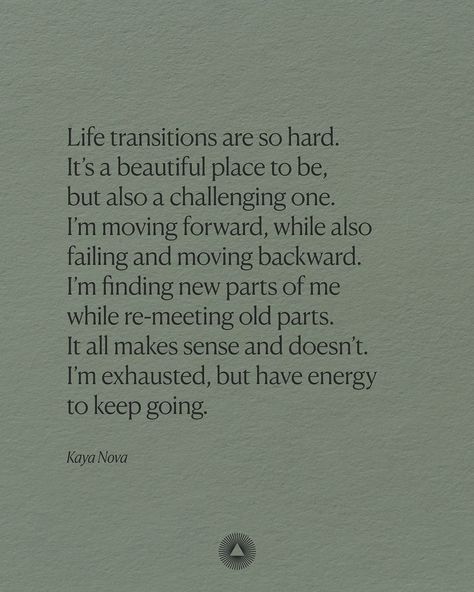 Life transitions are so hard.
It's a beautiful place to be,
but also a challenging one.
I'm moving forward, while also
failing and moving backward.
I'm finding new parts of me
while re-meeting old parts.
It all makes sense and doesn't.
I'm exhausted, but have energy
to keep going.

Kaya Nova